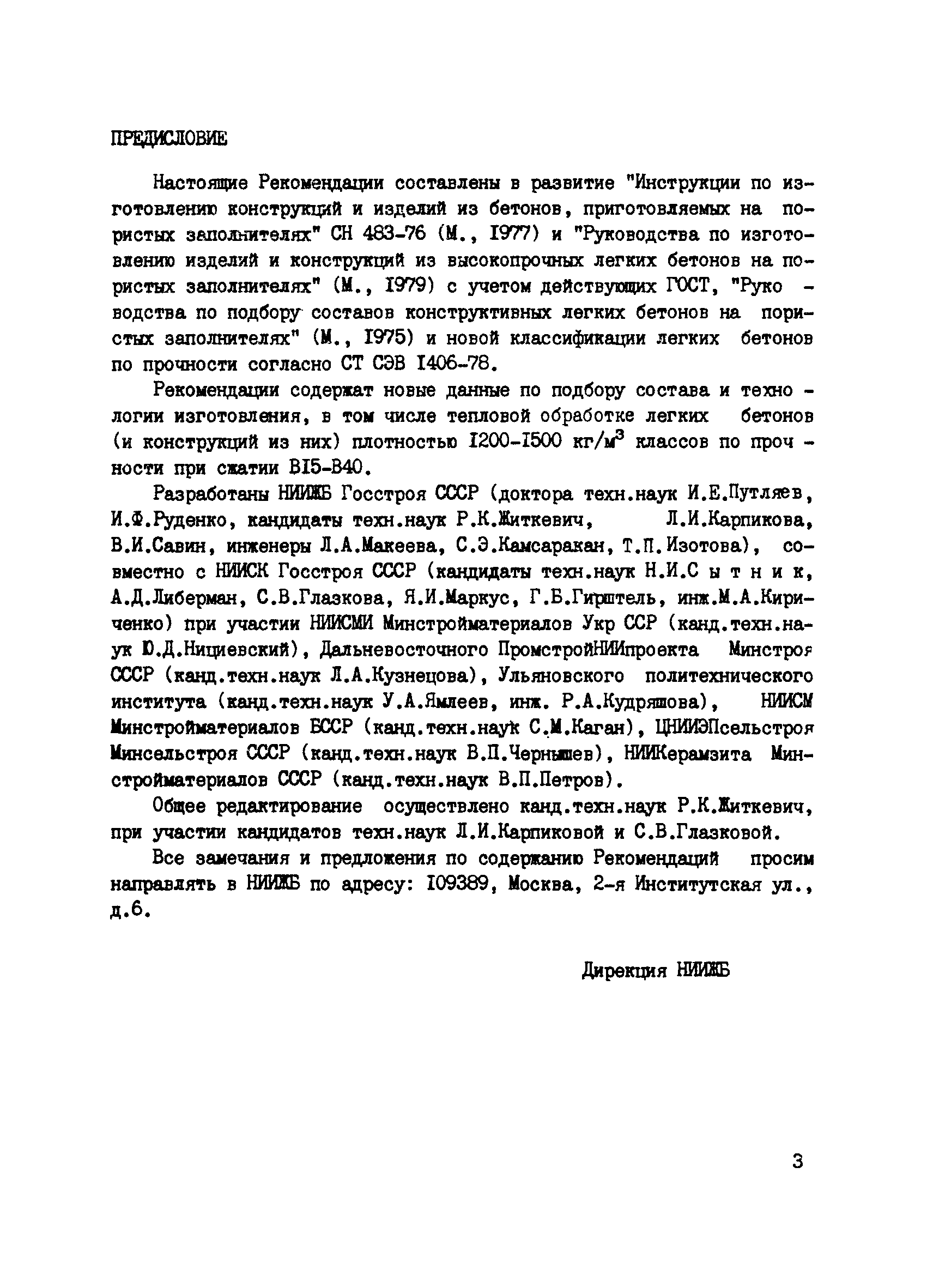 ПРЕДИСЛОВИЕ

Настоящие Рекомендации составлены в развитие "Инструкции по изготовлению конструкций и изделий из бетонов, приготовляемых на пористых заполнителях" СН 483-76 (М., 1977) и "Руководства по изготовлению изделий и конструкций из высокопрочных легких бетонов на пористых заполнителях" (М., 1979) с учетом действующих ГОСТ, "Руководства по подбору составов конструктивных легких бетонов на пористых заполнителях" (М., 1975) и новой классификации легких бетонов по прочности согласно СТ СЭВ 1406-78.

Рекомендации содержат новые данные по подбору состава и технологии изготовления, в том числе тепловой обработке легких бетонов (и конструкций из них) плотностью 1200-1500 кг/м$^3$ классов по прочности при сжатии В15-В40.

Разработаны НИИЖБ Госстроя СССР (доктора техн.наук И.Е.Путляев, И.Ф.Руденко, кандидаты техн.наук Р.К.Житкевич, Л.И.Карпикова, В.И.Савин, инженеры Л.А.Макеева, С.Э.Камсаракан, Т.П.Изотова), совместно с НИИСК Госстроя СССР (кандидаты техн.наук Н.И.С ы т н и к, А.Д.Либерман, С.В.Глазкова, Я.И.Маркус, Г.Б.Гирштель, инж.М.А.Кириченко) при участии НИИСМИ Минстройматериалов Укр ССР (канд.техн.наук Ю.Д.Нициевский), Дальневосточного ПромстройНИИпроекта Минстроя СССР (канд.техн.наук Л.А.Кузнецова), Ульяновского политехнического института (канд.техн.наук У.А.Ямлеев, инж. Р.А.Кудряшова), НИИСМ Минстройматериалов БССР (канд.техн.наук С.М.Каган), ЦНИИЭПсельстроя Минсельстроя СССР (канд.техн.наук В.П.Чернышев), НИИКерамзита Минстройматериалов СССР (канд.техн.наук В.П.Петров).

Общее редактирование осуществлено канд.техн.наук Р.К.Житкевич, при участии кандидатов техн.наук Л.И.Карпиковой и С.В.Глазковой.

Все замечания и предложения по содержанию Рекомендаций просим направлять в НИИЖБ по адресу: 109389, Москва, 2-я Институтская ул., д.6.

Дирекция НИИЖБ

3